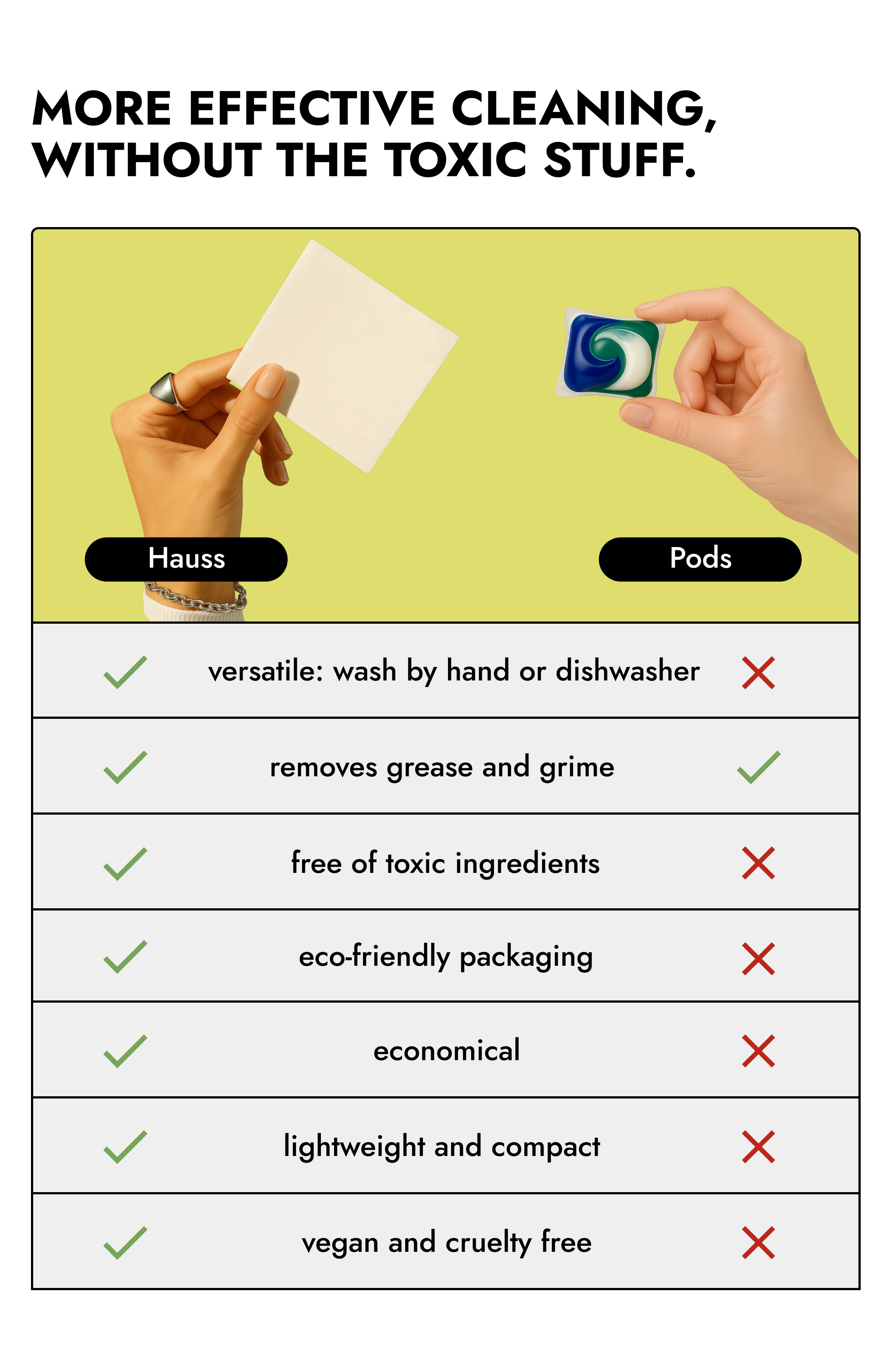 MORE EFFECTIVE CLEANING, WITHOUT THE TOXIC STUFF.

| Hauss | | Pods |
|---|---|---|
| ✓ | versatile: wash by hand or dishwasher | ✗ |
| ✓ | removes grease and grime | ✓ |
| ✓ | free of toxic ingredients | ✗ |
| ✓ | eco-friendly packaging | ✗ |
| ✓ | economical | ✗ |
| ✓ | lightweight and compact | ✗ |
| ✓ | vegan and cruelty free | ✗ |